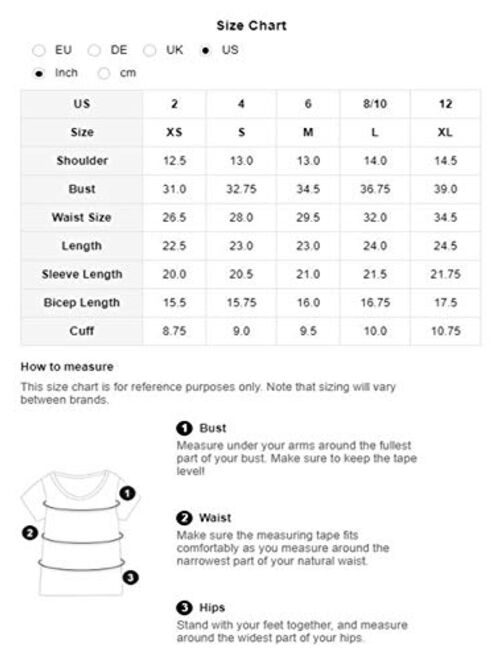 Size Chart

EU DE UK US

Inch cm

| US | 2 | 4 | 6 | 8/10 | 12 |
|---|---|---|---|---|---|
| Size | XS | S | M | L | XL |
| Shoulder | 12.5 | 13.0 | 13.0 | 14.0 | 14.5 |
| Bust | 31.0 | 32.75 | 34.5 | 36.75 | 39.0 |
| Waist Size | 26.5 | 28.0 | 29.5 | 32.0 | 34.5 |
| Length | 22.5 | 23.0 | 23.0 | 24.0 | 24.5 |
| Sleeve Length | 20.0 | 20.5 | 21.0 | 21.5 | 21.75 |
| Bicep Length | 15.5 | 15.75 | 16.0 | 16.75 | 17.5 |
| Cuff | 8.75 | 9.0 | 9.5 | 10.0 | 10.75 |

How to measure

This size chart is for reference purposes only. Note that sizing will vary between brands.

1 Bust
Measure under your arms around the fullest part of your bust. Make sure to keep the tape level!

2 Waist
Make sure the measuring tape fits comfortably as you measure around the narrowest part of your natural waist.

3 Hips
Stand with your feet together, and measure around the widest part of your hips.

1
2
3